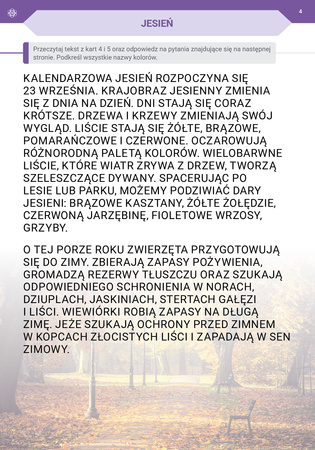 4

JESIEŃ

Przeczytaj tekst z kart 4 i 5 oraz odpowiedz na pytania znajdujące się na następnej stronie. Podkreśl wszystkie nazwy kolorów.

KALENDARZOWA JESIEŃ ROZPOCZYNA SIĘ 23 WRZEŚNIA. KRAJOBRAZ JESIENNY ZMIENIA SIĘ Z DNIA NA DZIEŃ. DNI STAJĄ SIĘ CORAZ KRÓTSZE. DRZEWA I KRZEWY ZMIENIAJĄ SWÓJ WYGLĄD. LIŚCIE STAJĄ SIĘ ŻÓŁTE, BRĄZOWE, POMARAŃCZOWE I CZERWONE. OCZAROWUJĄ RÓŻNORODNĄ PALETĄ KOLORÓW. WIELOBARWNE LIŚCIE, KTÓRE WIATR ZRYWA Z DRZEW, TWORZĄ SZELESZCZĄCE DYWANY. SPACERUJĄC PO LESIE LUB PARKU, MOŻEMY PODZIWIAĆ DARY JESIENI: BRĄZOWE KASZTANY, ŻÓŁTE ŻOŁĘDZIE, CZERWONĄ JARZĘBINĘ, FIOLETOWE WRZOSY, GRZYBY.

O TEJ PORZE ROKU ZWIERZĘTA PRZYGOTOWUJĄ SIĘ DO ZIMY. ZBIERAJĄ ZAPASY POŻYWIENIA, GROMADZĄ REZERWY TŁUSZCZU ORAZ SZUKAJĄ ODPOWIEDNIEGO SCHRONIENIA W NORACH, DZIUPLACH, JASKINIACH, STERTACH GAŁĘZI I LIŚCI. WIEWIÓRKI ROBIĄ ZAPASY NA DŁUGĄ ZIMĘ. JEŻE SZUKAJĄ OCHRONY PRZED ZIMNEM W KOPCACH ZŁOCISTYCH LIŚCI I ZAPADAJĄ W SEN ZIMOWY.